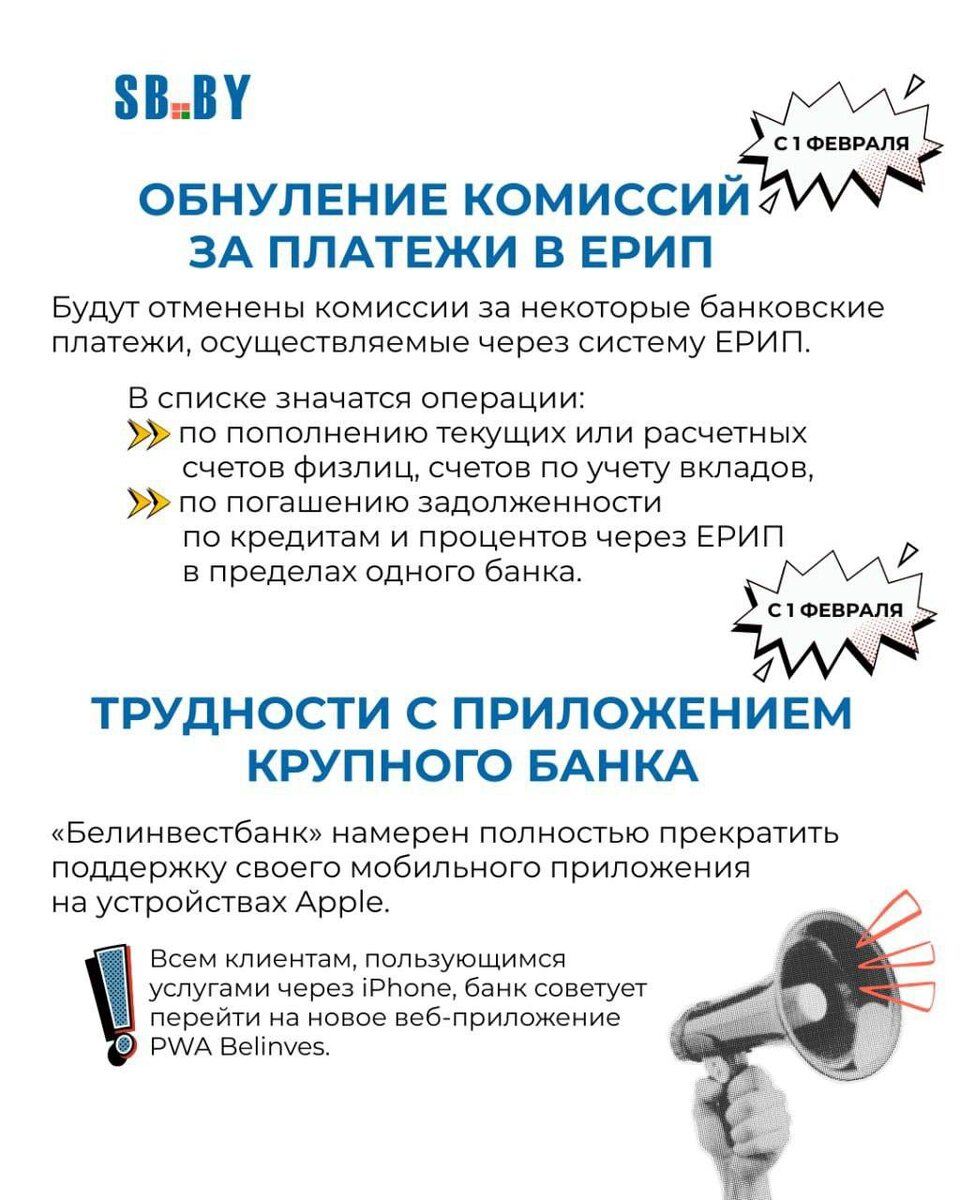 SB.BY

С 1 ФЕВРАЛЯ

ОБНУЛЕНИЕ КОМИССИЙ ЗА ПЛАТЕЖИ В ЕРИП

Будут отменены комиссии за некоторые банковские платежи, осуществляемые через систему ЕРИП.

В списке значатся операции:
по пополнению текущих или расчетных счетов физлиц, счетов по учету вкладов,
по погашению задолженности по кредитам и процентов через ЕРИП в пределах одного банка.

С 1 ФЕВРАЛЯ

ТРУДНОСТИ С ПРИЛОЖЕНИЕМ КРУПНОГО БАНКА

«Белинвестбанк» намерен полностью прекратить поддержку своего мобильного приложения на устройствах Apple.

Всем клиентам, пользующимся услугами через iPhone, банк советует перейти на новое веб-приложение PWA Belinves.